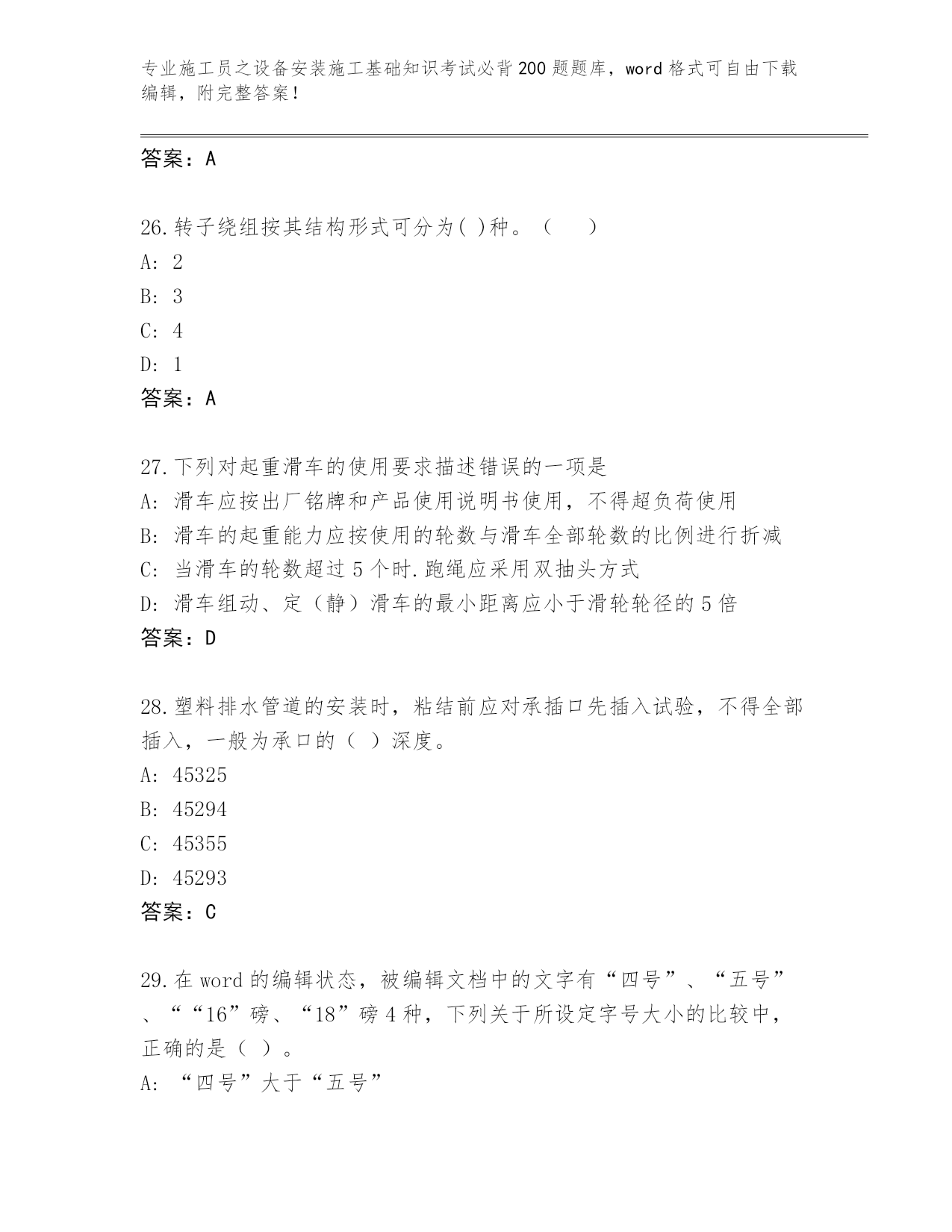 专业施工员之设备安装施工基础知识考试必背200题题库，word格式可自由下载编辑，附完整答案！

答案：A

26.转子绕组按其结构形式可分为( )种。（　）
A: 2
B: 3
C: 4
D: 1
答案：A

27.下列对起重滑车的使用要求描述错误的一项是
A: 滑车应按出厂铭牌和产品使用说明书使用，不得超负荷使用
B: 滑车的起重能力应按使用的轮数与滑车全部轮数的比例进行折减
C: 当滑车的轮数超过5个时.跑绳应采用双抽头方式
D: 滑车组动、定（静）滑车的最小距离应小于滑轮轮径的5倍
答案：D

28.塑料排水管道的安装时，粘结前应对承插口先插入试验，不得全部插入，一般为承口的（ ）深度。
A: 45325
B: 45294
C: 45355
D: 45293
答案：C

29.在word的编辑状态，被编辑文档中的文字有“四号”、“五号”、““16”磅、“18”磅4种，下列关于所设定字号大小的比较中，正确的是（ ）。
A: “四号”大于“五号”